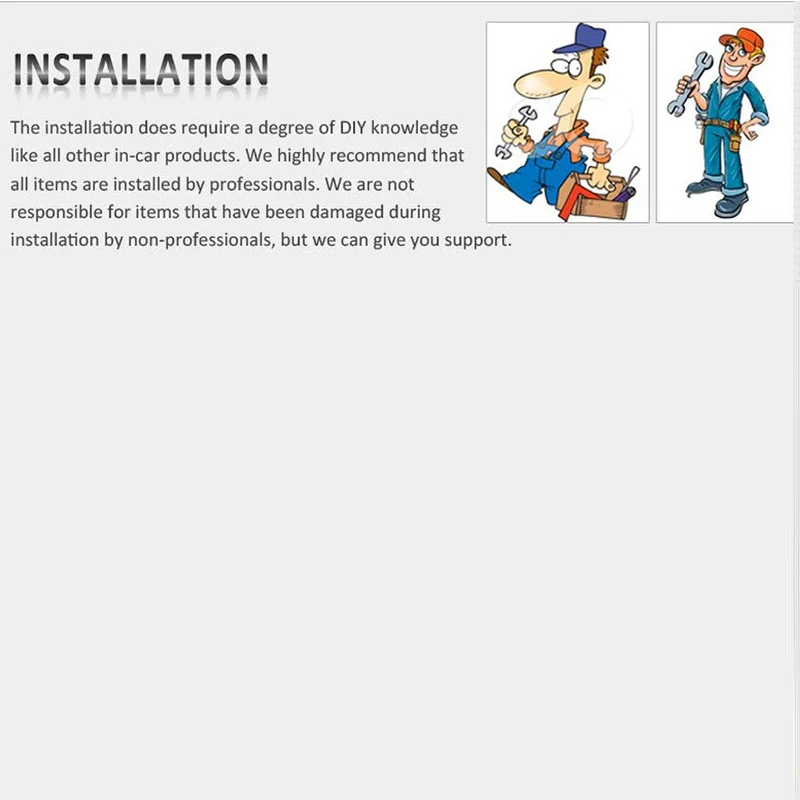 INSTALLATION

The installation does require a degree of DIY knowledge like all other in-car products. We highly recommend that all items are installed by professionals. We are not responsible for items that have been damaged during installation by non-professionals, but we can give you support.